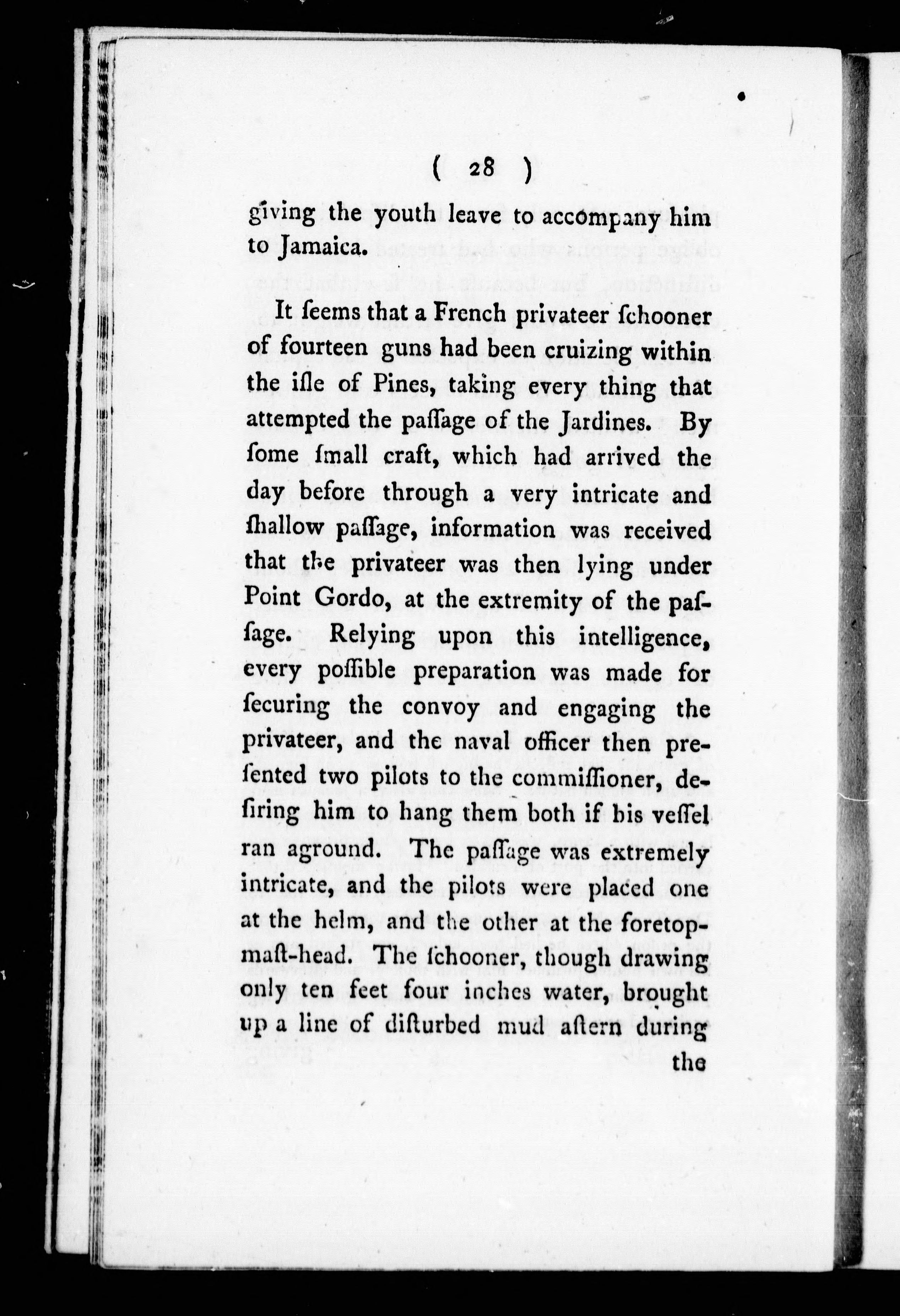 ( 28 )

giving the youth leave to accompany him to Jamaica.

It ſeems that a French privateer ſchooner of fourteen guns had been cruizing within the iſle of Pines, taking every thing that attempted the paſſage of the Jardines. By ſome ſmall craft, which had arrived the day before through a very intricate and ſhallow paſſage, information was received that the privateer was then lying under Point Gordo, at the extremity of the paſſage. Relying upon this intelligence, every poſſible preparation was made for ſecuring the convoy and engaging the privateer, and the naval officer then preſented two pilots to the commiſſioner, deſiring him to hang them both if his veſſel ran aground. The paſſage was extremely intricate, and the pilots were placed one at the helm, and the other at the foretopmaſt-head. The ſchooner, though drawing only ten feet four inches water, brought up a line of diſturbed mud aſtern during

the